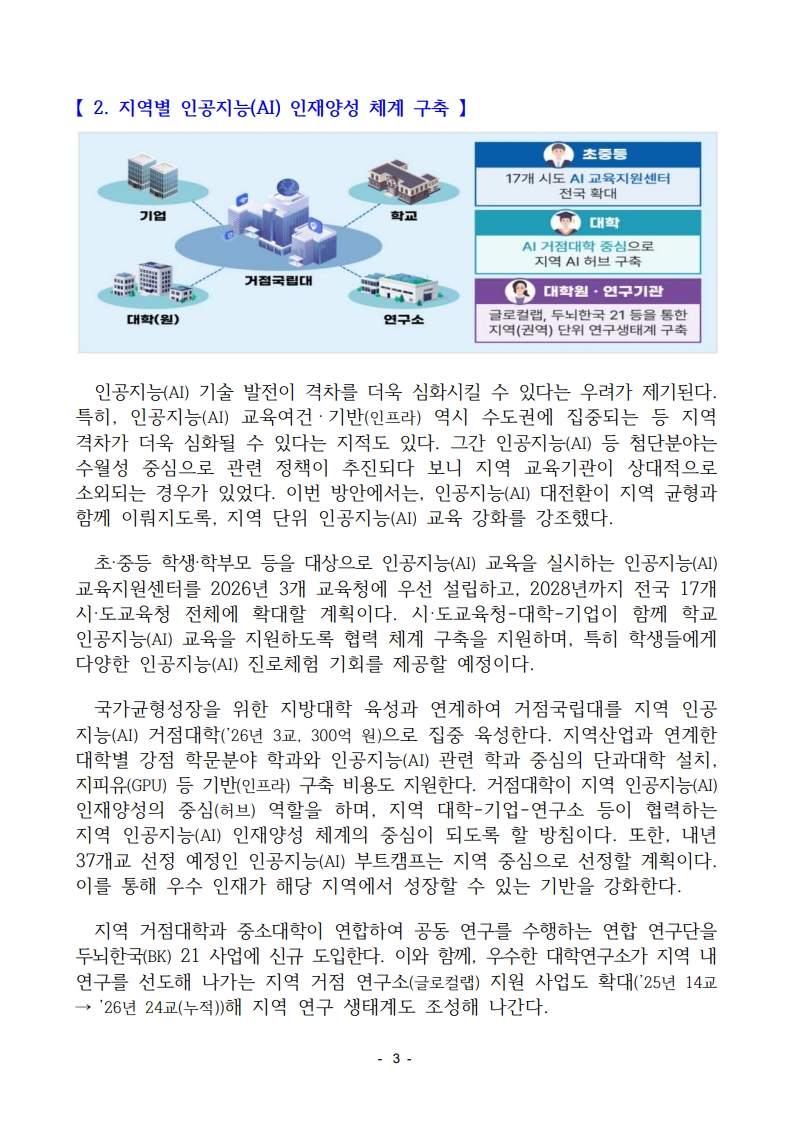 【 2. 지역별 인공지능(AI) 인재양성 체계 구축 】

기업

학교

거점국립대

대학(원)

연구소

초중등

17개 시도 AI 교육지원센터 전국 확대

대학

AI 거점대학 중심으로 지역 AI 허브 구축

대학원 · 연구기관

글로컬랩, 두뇌한국 21 등을 통한 지역(권역) 단위 연구생태계 구축

인공지능(AI) 기술 발전이 격차를 더욱 심화시킬 수 있다는 우려가 제기된다. 특히, 인공지능(AI) 교육여건 · 기반(인프라) 역시 수도권에 집중되는 등 지역 격차가 더욱 심화될 수 있다는 지적도 있다. 그간 인공지능(AI) 등 첨단분야는 수월성 중심으로 관련 정책이 추진되다 보니 지역 교육기관이 상대적으로 소외되는 경우가 있었다. 이번 방안에서는, 인공지능(AI) 대전환이 지역 균형과 함께 이뤄지도록, 지역 단위 인공지능(AI) 교육 강화를 강조했다.

초·중등 학생·학부모 등을 대상으로 인공지능(AI) 교육을 실시하는 인공지능(AI) 교육지원센터를 2026년 3개 교육청에 우선 설립하고, 2028년까지 전국 17개 시·도교육청 전체에 확대할 계획이다. 시·도교육청-대학-기업이 함께 학교 인공지능(AI) 교육을 지원하도록 협력 체계 구축을 지원하며, 특히 학생들에게 다양한 인공지능(AI) 진로체험 기회를 제공할 예정이다.

국가균형성장을 위한 지방대학 육성과 연계하여 거점국립대를 지역 인공지능(AI) 거점대학('26년 3교, 300억 원)으로 집중 육성한다. 지역산업과 연계한 대학별 강점 학문분야 학과와 인공지능(AI) 관련 학과 중심의 단과대학 설치, 지피유(GPU) 등 기반(인프라) 구축 비용도 지원한다. 거점대학이 지역 인공지능(AI) 인재양성의 중심(허브) 역할을 하며, 지역 대학-기업-연구소 등이 협력하는 지역 인공지능(AI) 인재양성 체계의 중심이 되도록 할 방침이다. 또한, 내년 37개교 선정 예정인 인공지능(AI) 부트캠프는 지역 중심으로 선정할 계획이다. 이를 통해 우수 인재가 해당 지역에서 성장할 수 있는 기반을 강화한다.

지역 거점대학과 중소대학이 연합하여 공동 연구를 수행하는 연합 연구단을 두뇌한국(BK) 21 사업에 신규 도입한다. 이와 함께, 우수한 대학연구소가 지역 내 연구를 선도해 나가는 지역 거점 연구소(글로컬랩) 지원 사업도 확대('25년 14교 → '26년 24교(누적))해 지역 연구 생태계도 조성해 나간다.

- 3 -